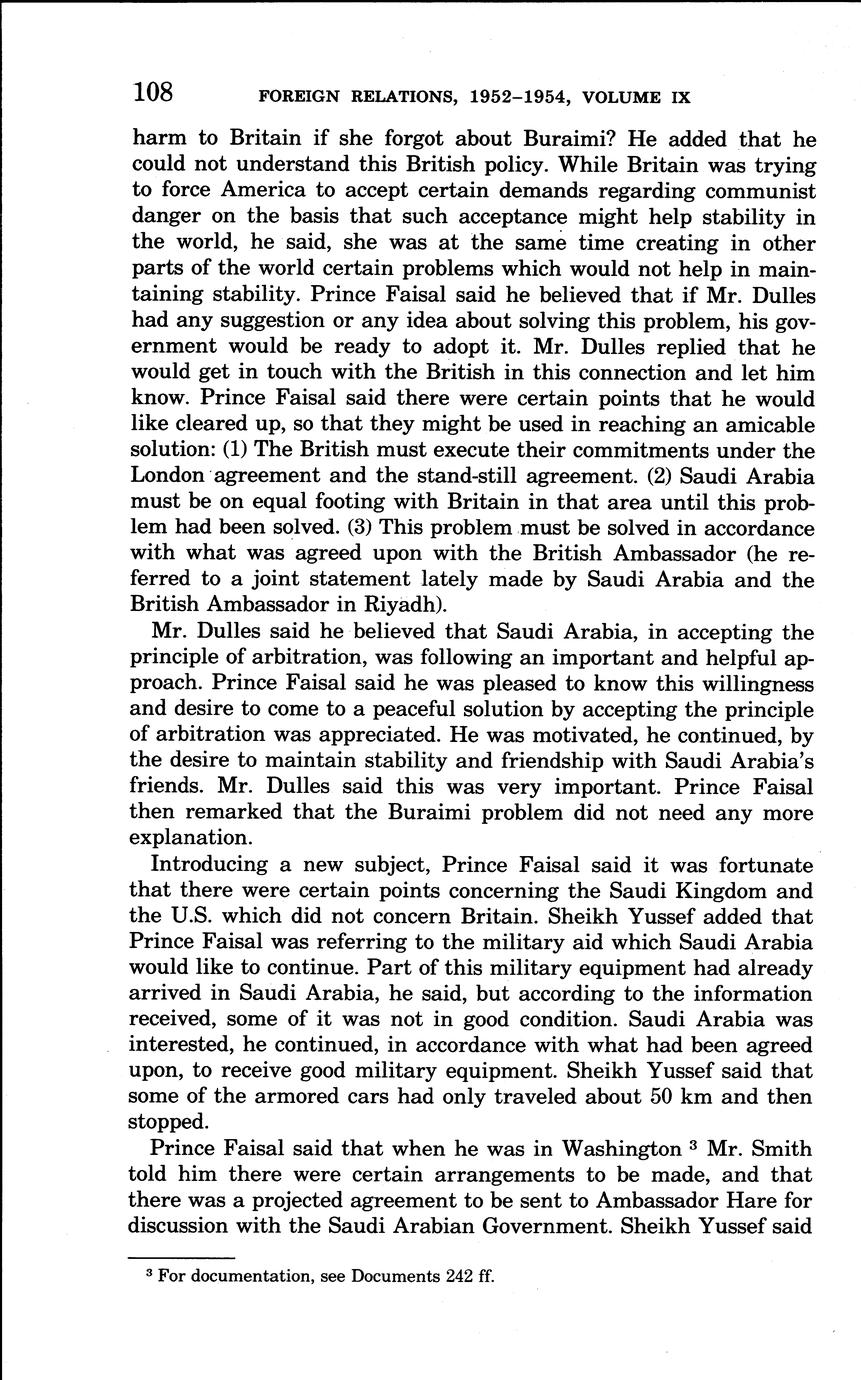 108 FOREIGN RELATIONS, 1952–1954, VOLUME IX

harm to Britain if she forgot about Buraimi? He added that he could not understand this British policy. While Britain was trying to force America to accept certain demands regarding communist danger on the basis that such acceptance might help stability in the world, he said, she was at the same time creating in other parts of the world certain problems which would not help in maintaining stability. Prince Faisal said he believed that if Mr. Dulles had any suggestion or any idea about solving this problem, his government would be ready to adopt it. Mr. Dulles replied that he would get in touch with the British in this connection and let him know. Prince Faisal said there were certain points that he would like cleared up, so that they might be used in reaching an amicable solution: (1) The British must execute their commitments under the London agreement and the stand-still agreement. (2) Saudi Arabia must be on equal footing with Britain in that area until this problem had been solved. (3) This problem must be solved in accordance with what was agreed upon with the British Ambassador (he referred to a joint statement lately made by Saudi Arabia and the British Ambassador in Riyadh).

Mr. Dulles said he believed that Saudi Arabia, in accepting the principle of arbitration, was following an important and helpful approach. Prince Faisal said he was pleased to know this willingness and desire to come to a peaceful solution by accepting the principle of arbitration was appreciated. He was motivated, he continued, by the desire to maintain stability and friendship with Saudi Arabia's friends. Mr. Dulles said this was very important. Prince Faisal then remarked that the Buraimi problem did not need any more explanation.

Introducing a new subject, Prince Faisal said it was fortunate that there were certain points concerning the Saudi Kingdom and the U.S. which did not concern Britain. Sheikh Yussef added that Prince Faisal was referring to the military aid which Saudi Arabia would like to continue. Part of this military equipment had already arrived in Saudi Arabia, he said, but according to the information received, some of it was not in good condition. Saudi Arabia was interested, he continued, in accordance with what had been agreed upon, to receive good military equipment. Sheikh Yussef said that some of the armored cars had only traveled about 50 km and then stopped.

Prince Faisal said that when he was in Washington $^3$ Mr. Smith told him there were certain arrangements to be made, and that there was a projected agreement to be sent to Ambassador Hare for discussion with the Saudi Arabian Government. Sheikh Yussef said

$^3$ For documentation, see Documents 242 ff.